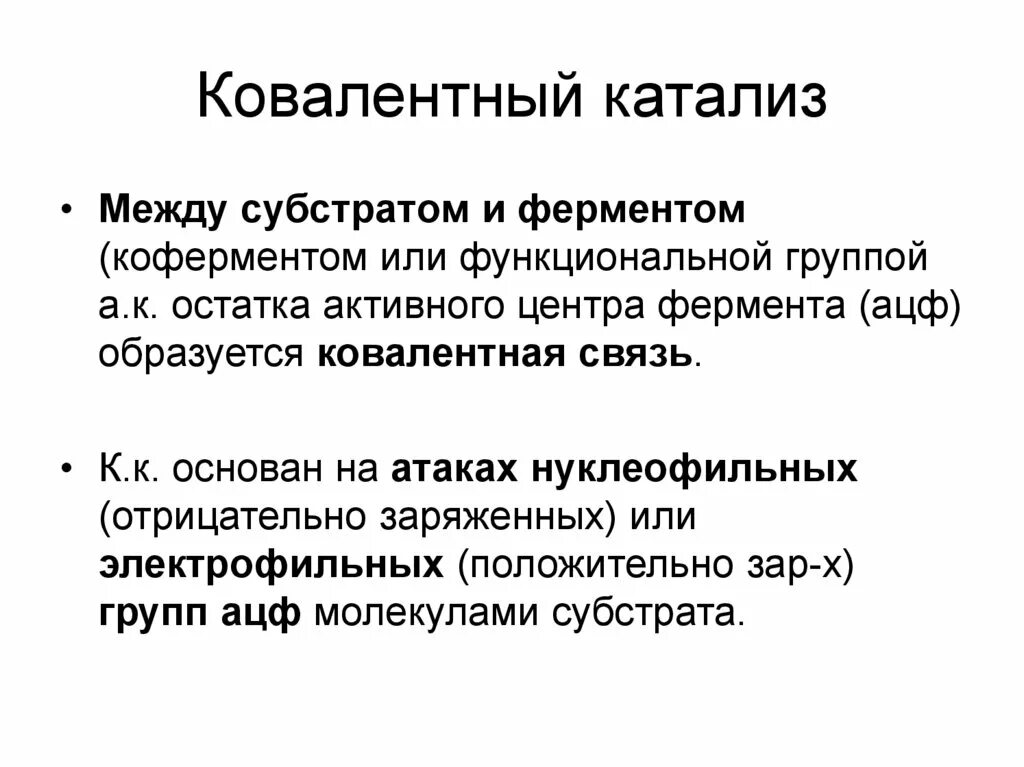 Ковалентный катализ

• Между субстратом и ферментом (коферментом или функциональной группой а.к. остатка активного центра фермента (ацф) образуется ковалентная связь.

• К.к. основан на атаках нуклеофильных (отрицательно заряженных) или электрофильных (положительно зар-х) групп ацф молекулами субстрата.